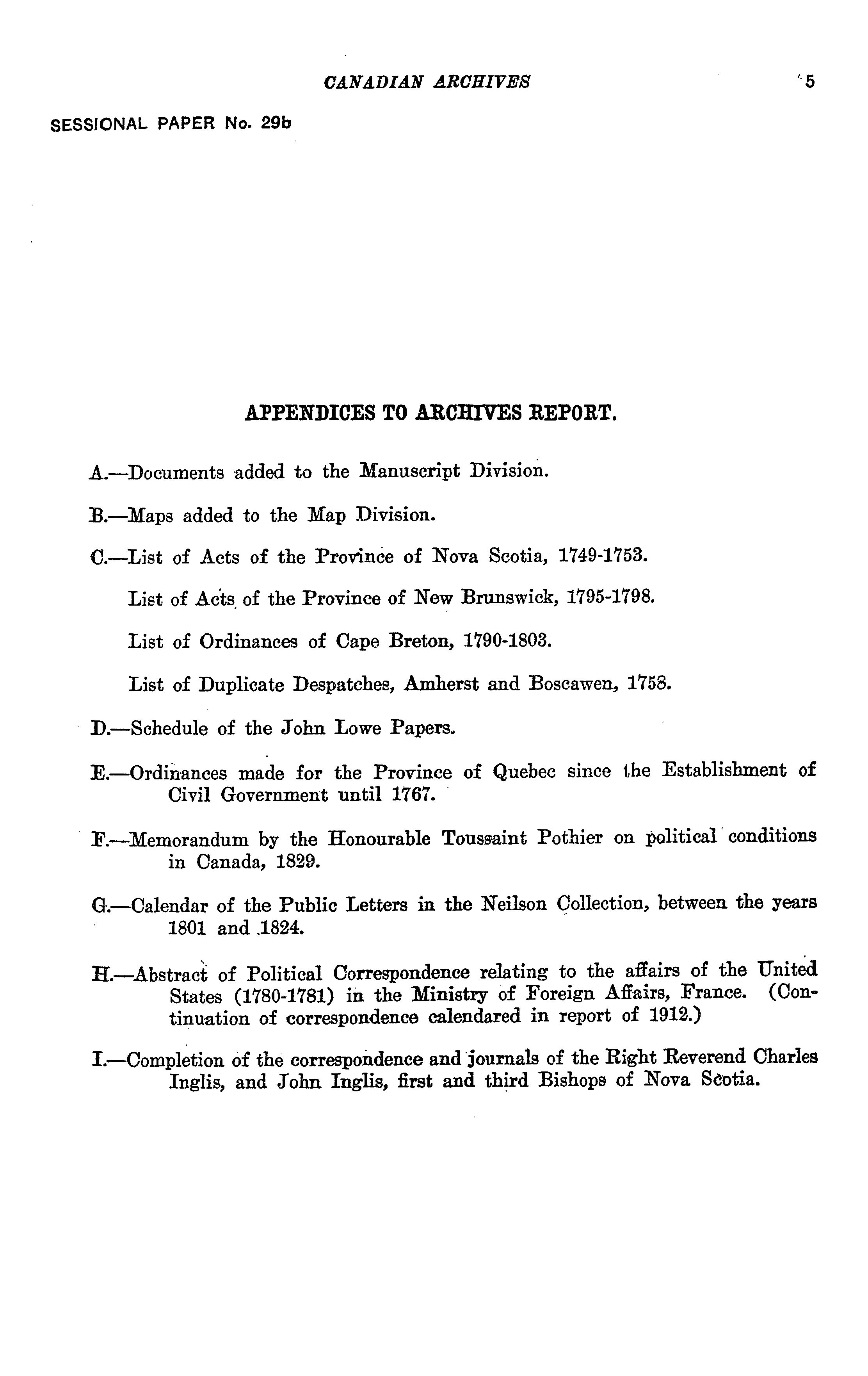 CANADIAN ARCHIVES 5

SESSIONAL PAPER No. 29b

APPENDICES TO ARCHIVES REPORT.

A.—Documents added to the Manuscript Division.

B.—Maps added to the Map Division.

C.—List of Acts of the Province of Nova Scotia, 1749-1753.

List of Acts of the Province of New Brunswick, 1795-1798.

List of Ordinances of Cape Breton, 1790-1803.

List of Duplicate Despatches, Amherst and Boscawen, 1758.

D.—Schedule of the John Lowe Papers.

E.—Ordinances made for the Province of Quebec since the Establishment of Civil Government until 1767.

F.—Memorandum by the Honourable Toussaint Pothier on political conditions in Canada, 1829.

G.—Calendar of the Public Letters in the Neilson Collection, between the years 1801 and 1824.

H.—Abstract of Political Correspondence relating to the affairs of the United States (1780-1781) in the Ministry of Foreign Affairs, France. (Continuation of correspondence calendared in report of 1912.)

I.—Completion of the correspondence and journals of the Right Reverend Charles Inglis, and John Inglis, first and third Bishops of Nova Scotia.